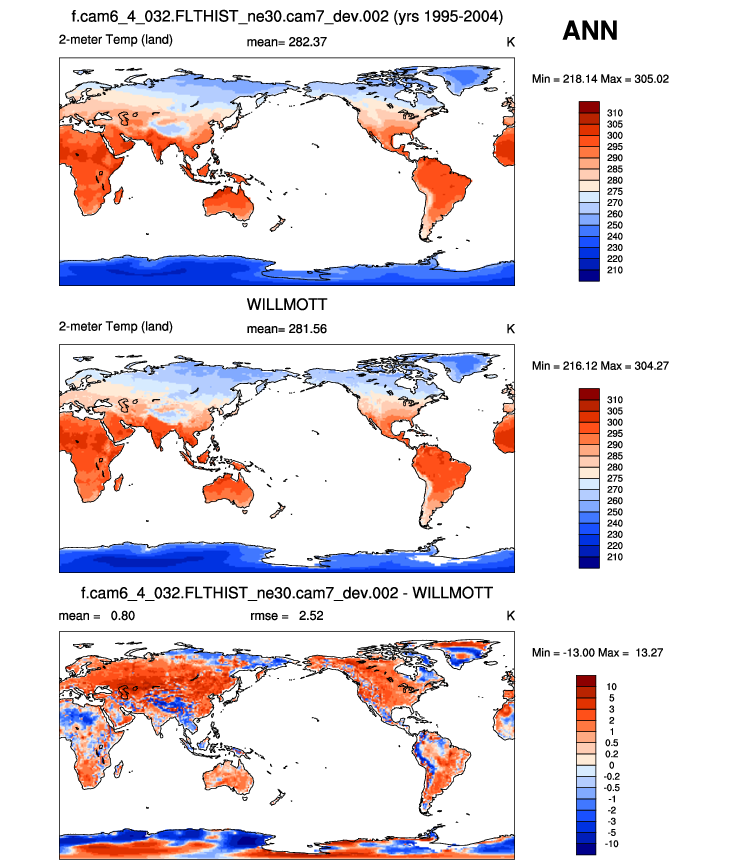 f.cam6_4_032.FLTHIST_ne30.cam7_dev.002 (yrs 1995-2004)

ANN

2-meter Temp (land)   mean= 282.37   K

Min = 218.14 Max = 305.02

310
305
300
295
290
285
280
275
270
260
250
240
230
220
210

WILLMOTT

2-meter Temp (land)   mean= 281.56   K

Min = 216.12 Max = 304.27

310
305
300
295
290
285
280
275
270
260
250
240
230
220
210

f.cam6_4_032.FLTHIST_ne30.cam7_dev.002 - WILLMOTT

mean = 0.80   rmse = 2.52   K

Min = -13.00 Max = 13.27

10
5
3
2
1
0.5
0.2
0
-0.2
-0.5
-1
-2
-3
-5
-10